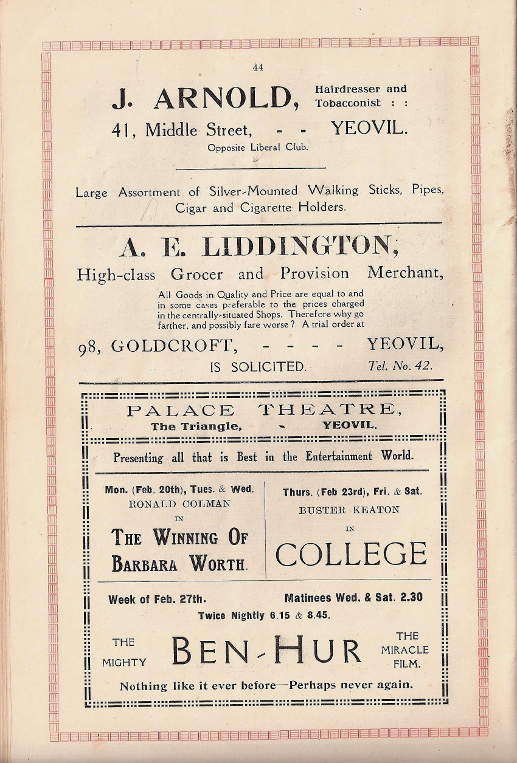 44

J. ARNOLD, Hairdresser and Tobacconist : :

41, Middle Street, - - YEOVIL.

Opposite Liberal Club.

Large Assortment of Silver-Mounted Walking Sticks, Pipes, Cigar and Cigarette Holders.

A. E. LIDDINGTON,

High-class Grocer and Provision Merchant,

All Goods in Quality and Price are equal to and in some cases preferable to the prices charged in the centrally-situated Shops. Therefore why go farther, and possibly fare worse? A trial order at

98, GOLDCROFT, - - - - YEOVIL,

IS SOLICITED. Tel. No. 42.

PALACE THEATRE,

The Triangle, - YEOVIL.

Presenting all that is Best in the Entertainment World.

Mon. (Feb. 20th), Tues. & Wed.
RONALD COLMAN
IN
THE WINNING OF BARBARA WORTH.

Thurs. (Feb 23rd), Fri. & Sat.
BUSTER KEATON
IN
COLLEGE

Week of Feb. 27th. Matinees Wed. & Sat. 2.30

Twice Nightly 6.15 & 8.45.

THE MIGHTY BEN-HUR THE MIRACLE FILM.

Nothing like it ever before—Perhaps never again.